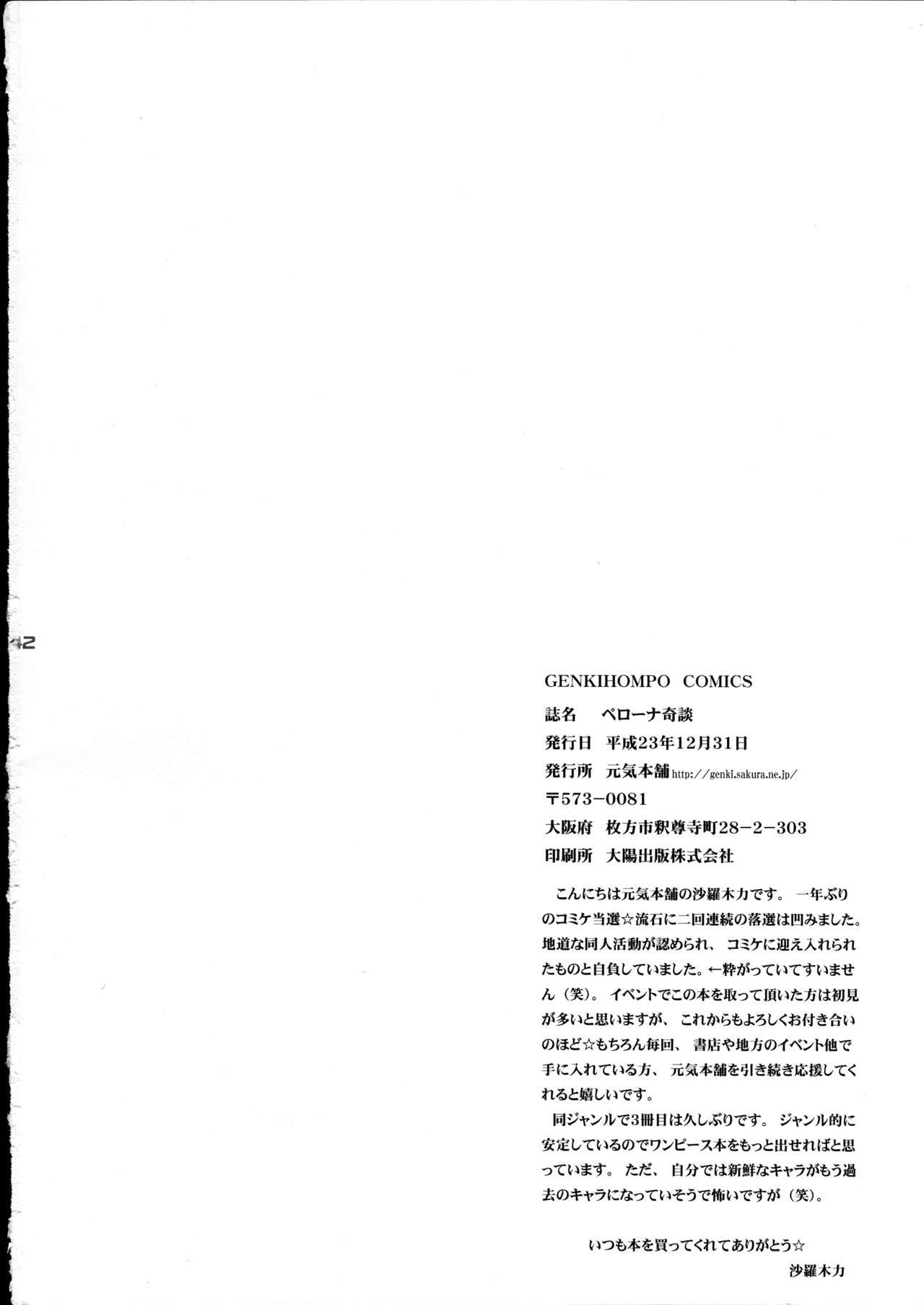 42

GENKIHOMPO COMICS

誌名 ペローナ奇談

発行日 平成23年12月31日

発行所 元気本舗http://genki.sakura.ne.jp/

〒573-0081

大阪府 枚方市釈尊寺町28-2-303

印刷所 大陽出版株式会社

こんにちは元気本舗の沙羅木力です。一年ぶりのコミケ当選☆流石に二回連続の落選は凹みました。地道な同人活動が認められ、コミケに迎え入れられたものと自負していました。←粋がっていてすいません（笑）。イベントでこの本を取って頂いた方は初見が多いと思いますが、これからもよろしくお付き合いのほど☆もちろん毎回、書店や地方のイベント他で手に入れている方、元気本舗を引き続き応援してくれると嬉しいです。

同ジャンルで3冊目は久しぶりです。ジャンル的に安定しているのでワンピース本をもっと出せればと思っています。ただ、自分では新鮮なキャラがもう過去のキャラになっていそうで怖いですが（笑）。

いつも本を買ってくれてありがとう☆

沙羅木力